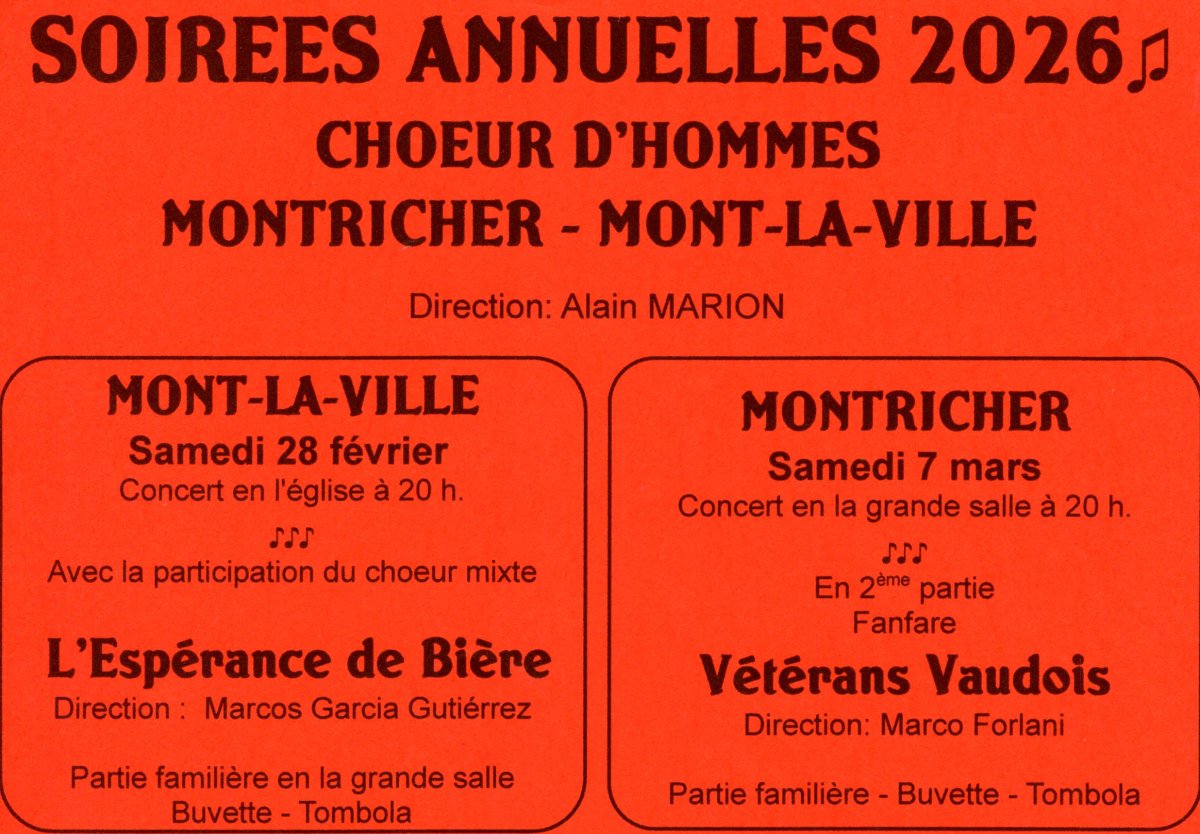 SOIREES ANNUELLES 2026♫
CHOEUR D'HOMMES
MONTRICHER - MONT-LA-VILLE

Direction: Alain MARION

MONT-LA-VILLE
Samedi 28 février
Concert en l'église à 20 h.

♪♪♪
Avec la participation du choeur mixte

L'Espérance de Bière
Direction : Marcos Garcia Gutiérrez

Partie familière en la grande salle
Buvette - Tombola

MONTRICHER
Samedi 7 mars
Concert en la grande salle à 20 h.

♪♪♪
En 2$^{ème}$ partie
Fanfare

Vétérans Vaudois
Direction: Marco Forlani

Partie familière - Buvette - Tombola